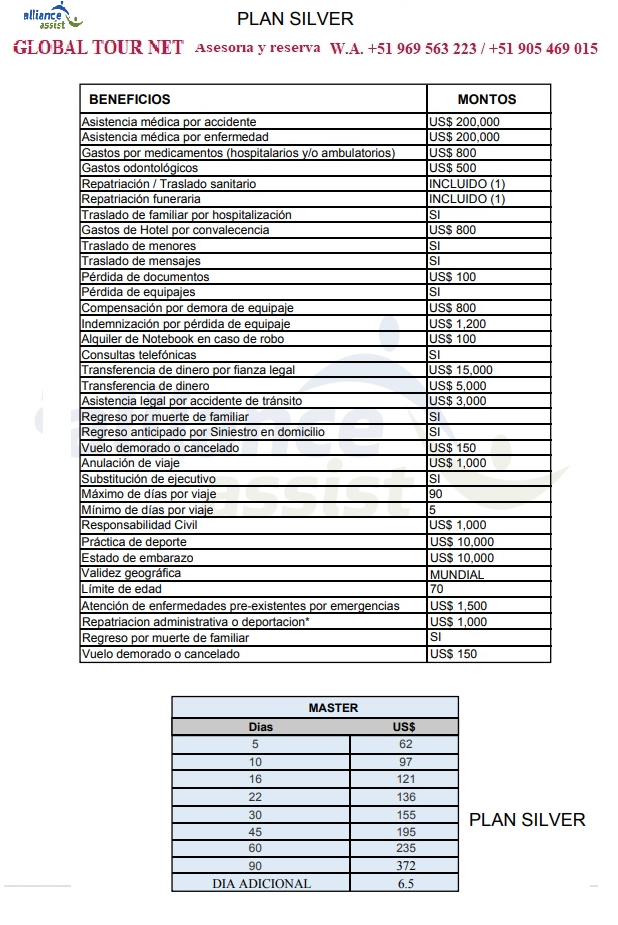 alliance assist

PLAN SILVER

GLOBAL TOUR NET Asesoria y reserva W.A. +51 969 563 223 / +51 905 469 015

| BENEFICIOS | MONTOS |
|---|---|
| Asistencia médica por accidente | US$ 200,000 |
| Asistencia médica por enfermedad | US$ 200,000 |
| Gastos por medicamentos (hospitalarios y/o ambulatorios) | US$ 800 |
| Gastos odontológicos | US$ 500 |
| Repatriación / Traslado sanitario | INCLUIDO (1) |
| Repatriación funeraria | INCLUIDO (1) |
| Traslado de familiar por hospitalización | SI |
| Gastos de Hotel por convalecencia | US$ 800 |
| Traslado de menores | SI |
| Traslado de mensajes | SI |
| Pérdida de documentos | US$ 100 |
| Pérdida de equipajes | SI |
| Compensación por demora de equipaje | US$ 800 |
| Indemnización por pérdida de equipaje | US$ 1,200 |
| Alquiler de Notebook en caso de robo | US$ 100 |
| Consultas telefónicas | SI |
| Transferencia de dinero por fianza legal | US$ 15,000 |
| Transferencia de dinero | US$ 5,000 |
| Asistencia legal por accidente de tránsito | US$ 3,000 |
| Regreso por muerte de familiar | SI |
| Regreso anticipado por Siniestro en domicilio | SI |
| Vuelo demorado o cancelado | US$ 150 |
| Anulación de viaje | US$ 1,000 |
| Substitución de ejecutivo | SI |
| Máximo de días por viaje | 90 |
| Mínimo de días por viaje | 5 |
| Responsabilidad Civil | US$ 1,000 |
| Práctica de deporte | US$ 10,000 |
| Estado de embarazo | US$ 10,000 |
| Validez geográfica | MUNDIAL |
| Límite de edad | 70 |
| Atención de enfermedades pre-existentes por emergencias | US$ 1,500 |
| Repatriacion administrativa o deportacion* | US$ 1,000 |
| Regreso por muerte de familiar | SI |
| Vuelo demorado o cancelado | US$ 150 |

| MASTER | |
|---|---|
| Dias | US$ |
| 5 | 62 |
| 10 | 97 |
| 16 | 121 |
| 22 | 136 |
| 30 | 155 |
| 45 | 195 |
| 60 | 235 |
| 90 | 372 |
| DIA ADICIONAL | 6.5 |

PLAN SILVER